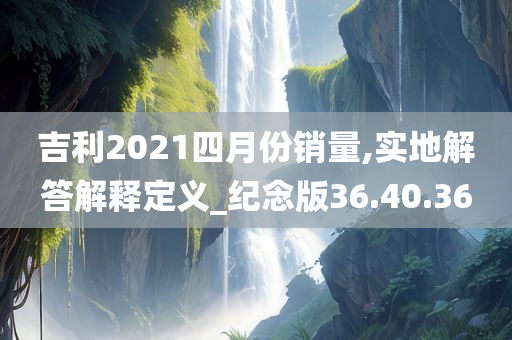 吉利2021四月份销量,实地解答解释定义_纪念版36.40.36